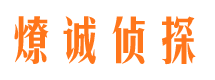 燎诚侦探